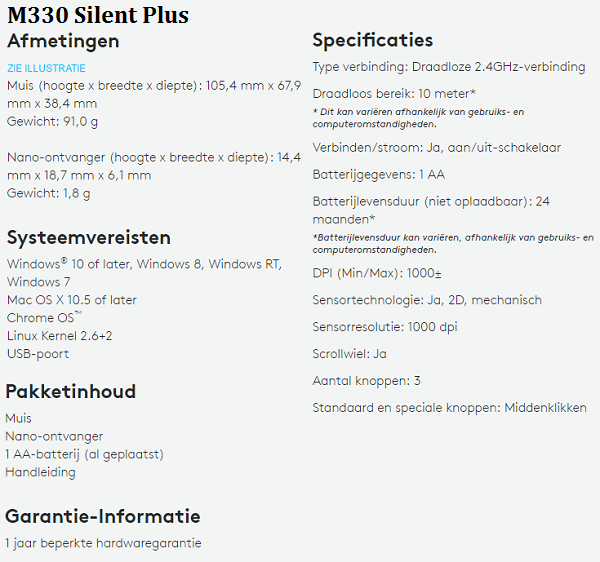 M330 Silent Plus

Afmetingen

ZIE ILLUSTRATIE

Muis (hoogte x breedte x diepte): 105,4 mm x 67,9 mm x 38,4 mm
Gewicht: 91,0 g

Nano-ontvanger (hoogte x breedte x diepte): 14,4 mm x 18,7 mm x 6,1 mm
Gewicht: 1,8 g

Systeemvereisten

Windows® 10 of later, Windows 8, Windows RT, Windows 7
Mac OS X 10.5 of later
Chrome OS™
Linux Kernel 2.6+2
USB-poort

Pakketinhoud

Muis
Nano-ontvanger
1 AA-batterij (al geplaatst)
Handleiding

Garantie-Informatie

1 jaar beperkte hardwaregarantie

Specificaties

Type verbinding: Draadloze 2.4GHz-verbinding

Draadloos bereik: 10 meter*
* Dit kan variëren afhankelijk van gebruiks- en computeromstandigheden.

Verbinden/stroom: Ja, aan/uit-schakelaar

Batterijgegevens: 1 AA

Batterijlevensduur (niet oplaadbaar): 24 maanden*
*Batterijlevensduur kan variëren, afhankelijk van gebruiks- en computeromstandigheden.

DPI (Min/Max): 1000±

Sensortechnologie: Ja, 2D, mechanisch

Sensorresolutie: 1000 dpi

Scrollwiel: Ja

Aantal knoppen: 3

Standaard en speciale knoppen: Middenklikken